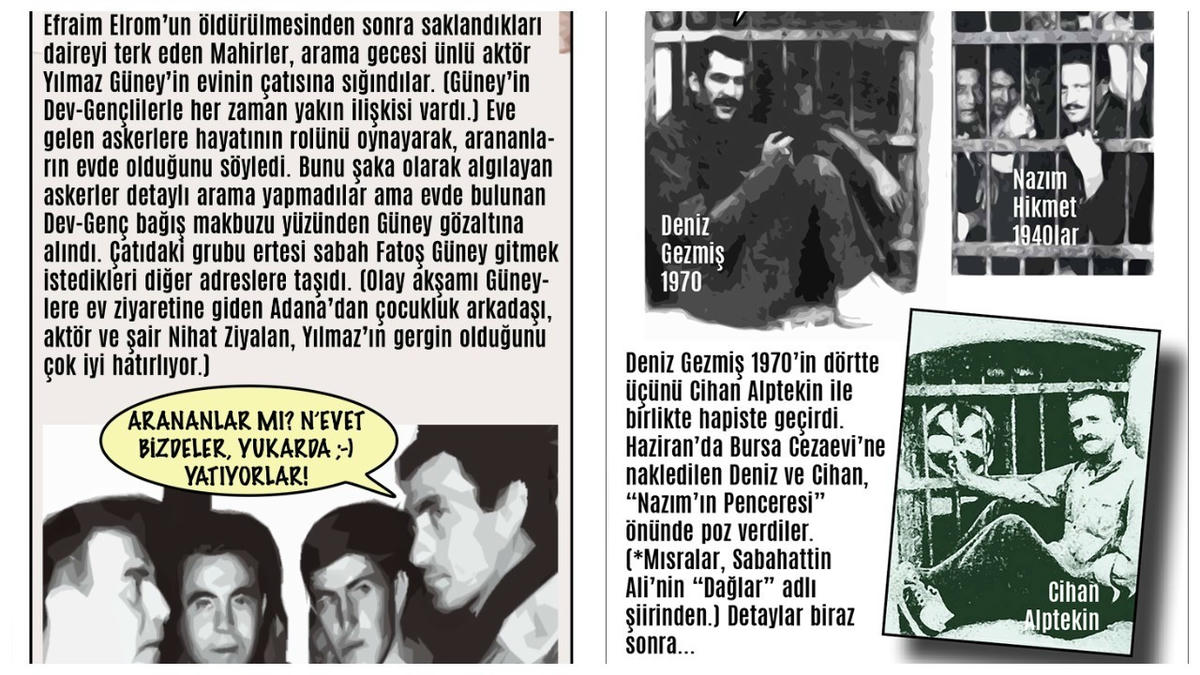 Efraim Elrom'un öldürülmesinden sonra saklandıkları daireyi terk eden Mahirler, arama gecesi ünlü aktör Yılmaz Güney'in evinin çatısına sığındılar. (Güney'in Dev-Gençlilerle her zaman yakın ilişkisi vardı.) Eve gelen askerlere hayatının rolünü oynayarak, arananların evde olduğunu söyledi. Bunu şaka olarak algılayan askerler detaylı arama yapmadılar ama evde bulunan Dev-Genç bağış makbuzu yüzünden Güney gözaltına alındı. Çatıdaki grubu ertesi sabah Fatoş Güney gitmek istedikleri diğer adreslere taşıdı. (Olay akşamı Güneylere ev ziyaretine giden Adana'dan çocukluk arkadaşı, aktör ve şair Nihat Ziyalan, Yılmaz'ın gergin olduğunu çok iyi hatırlıyor.)

ARANANLAR MI? N'EVET BİZDELER, YUKARDA ;-) YATIYORLAR!

Deniz Gezmiş 1970

Nazım Hikmet 1940lar

Deniz Gezmiş 1970'in dörtte üçünü Cihan Alptekin ile birlikte hapiste geçirdi. Haziran'da Bursa Cezaevi'ne nakledilen Deniz ve Cihan, "Nazım'ın Penceresi" önünde poz verdiler. (*Mısralar, Sabahattin Ali'nin "Dağlar" adlı şiirinden.) Detaylar biraz sonra...

Cihan Alptekin